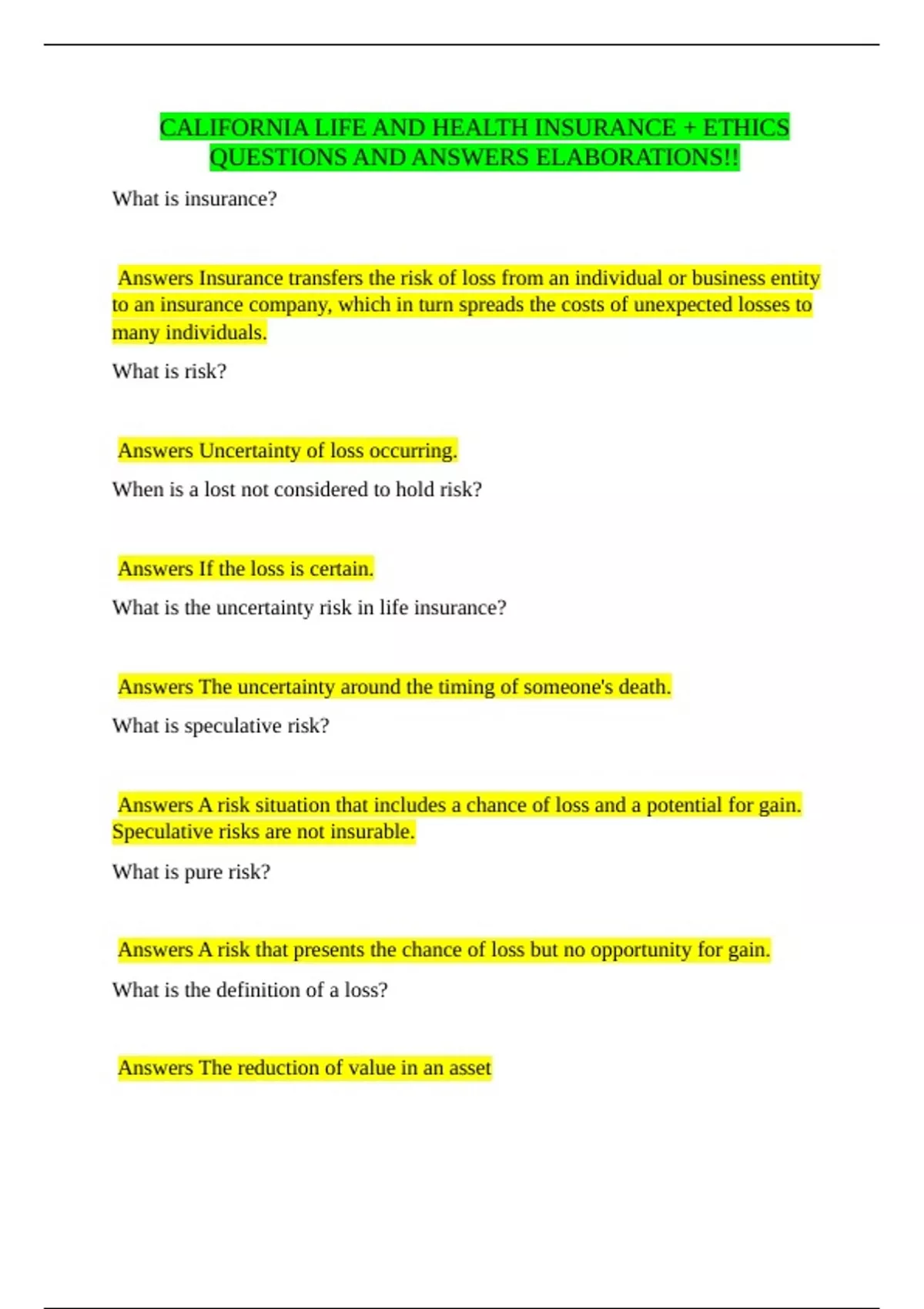 CALIFORNIA LIFE AND HEALTH INSURANCE + ETHICS QUESTIONS AND ANSWERS ELABORATIONS!!

What is insurance?

Answers Insurance transfers the risk of loss from an individual or business entity to an insurance company, which in turn spreads the costs of unexpected losses to many individuals.

What is risk?

Answers Uncertainty of loss occurring.

When is a lost not considered to hold risk?

Answers If the loss is certain.

What is the uncertainty risk in life insurance?

Answers The uncertainty around the timing of someone's death.

What is speculative risk?

Answers A risk situation that includes a chance of loss and a potential for gain. Speculative risks are not insurable.

What is pure risk?

Answers A risk that presents the chance of loss but no opportunity for gain.

What is the definition of a loss?

Answers The reduction of value in an asset